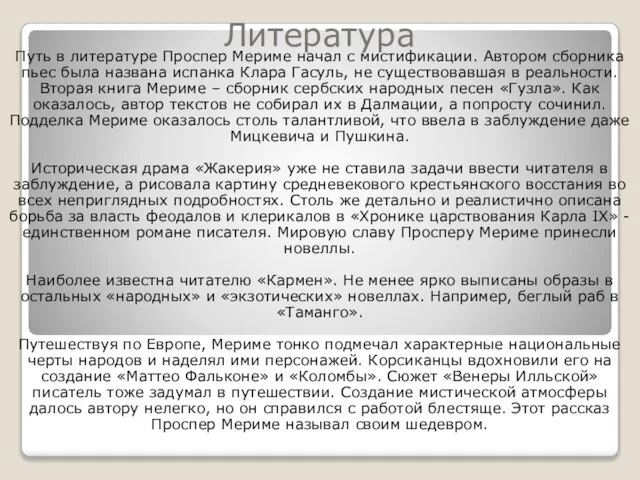 Литература

Путь в литературе Проспер Мериме начал с мистификации. Автором сборника пьес была названа испанка Клара Гасуль, не существовавшая в реальности. Вторая книга Мериме – сборник сербских народных песен «Гузла». Как оказалось, автор текстов не собирал их в Далмации, а попросту сочинил. Подделка Мериме оказалось столь талантливой, что ввела в заблуждение даже Мицкевича и Пушкина.

Историческая драма «Жакерия» уже не ставила задачи ввести читателя в заблуждение, а рисовала картину средневекового крестьянского восстания во всех неприглядных подробностях. Столь же детально и реалистично описана борьба за власть феодалов и клерикалов в «Хронике царствования Карла IX» - единственном романе писателя. Мировую славу Просперу Мериме принесли новеллы.

Наиболее известна читателю «Кармен». Не менее ярко выписаны образы в остальных «народных» и «экзотических» новеллах. Например, беглый раб в «Таманго».

Путешествуя по Европе, Мериме тонко подмечал характерные национальные черты народов и наделял ими персонажей. Корсиканцы вдохновили его на создание «Маттео Фальконе» и «Коломбы». Сюжет «Венеры Илльской» писатель тоже задумал в путешествии. Создание мистической атмосферы далось автору нелегко, но он справился с работой блестяще. Этот рассказ Проспер Мериме называл своим шедевром.